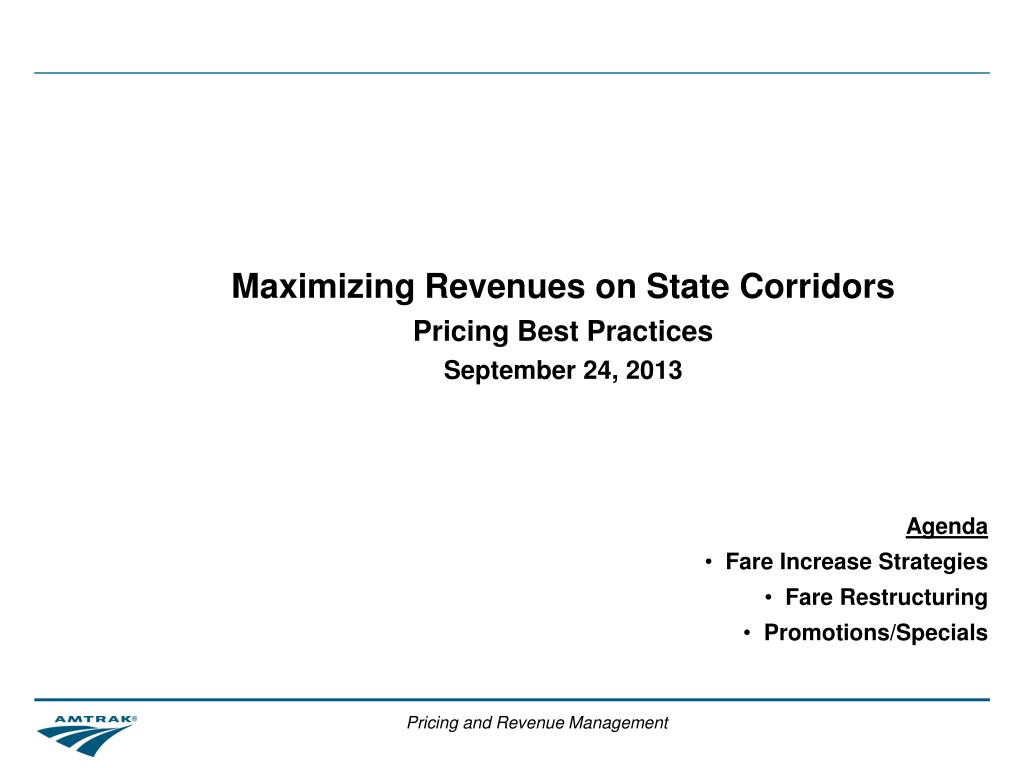 Maximizing Revenues on State Corridors

Pricing Best Practices

September 24, 2013

Agenda

• Fare Increase Strategies
• Fare Restructuring
• Promotions/Specials

AMTRAK®

Pricing and Revenue Management